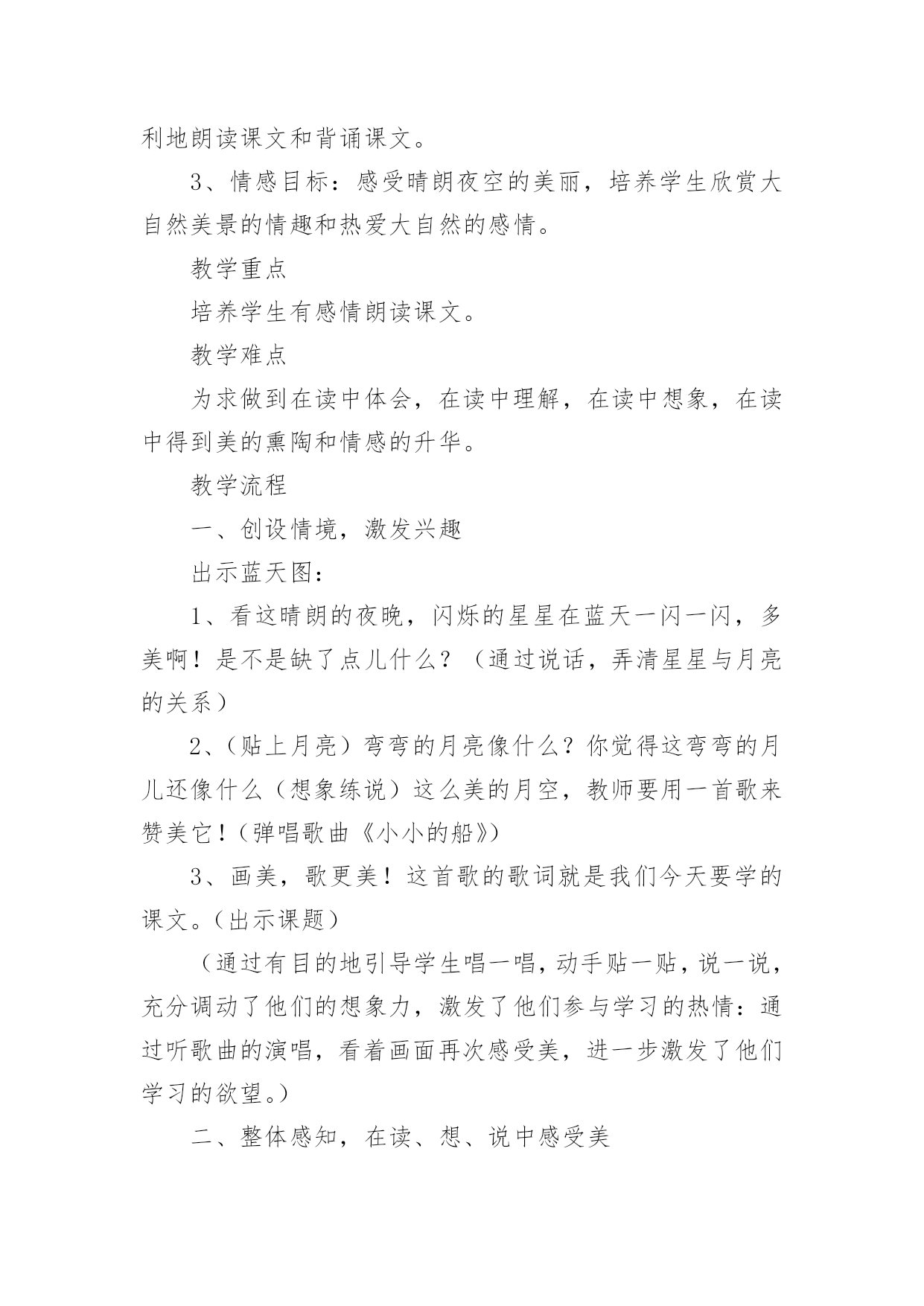 利地朗读课文和背诵课文。

3、情感目标：感受晴朗夜空的美丽，培养学生欣赏大自然美景的情趣和热爱大自然的感情。

教学重点

培养学生有感情朗读课文。

教学难点

为求做到在读中体会，在读中理解，在读中想象，在读中得到美的熏陶和情感的升华。

教学流程

一、创设情境，激发兴趣

出示蓝天图：

1、看这晴朗的夜晚，闪烁的星星在蓝天一闪一闪，多美啊！是不是缺了点儿什么？（通过说话，弄清星星与月亮的关系）

2、(贴上月亮）弯弯的月亮像什么？你觉得这弯弯的月儿还像什么（想象练说）这么美的月空，教师要用一首歌来赞美它！(弹唱歌曲《小小的船》)

3、画美，歌更美！这首歌的歌词就是我们今天要学的课文。(出示课题)

（通过有目的地引导学生唱一唱，动手贴一贴，说一说，充分调动了他们的想象力，激发了他们参与学习的热情：通过听歌曲的演唱，看着画面再次感受美，进一步激发了他们学习的欲望。）

二、整体感知，在读、想、说中感受美